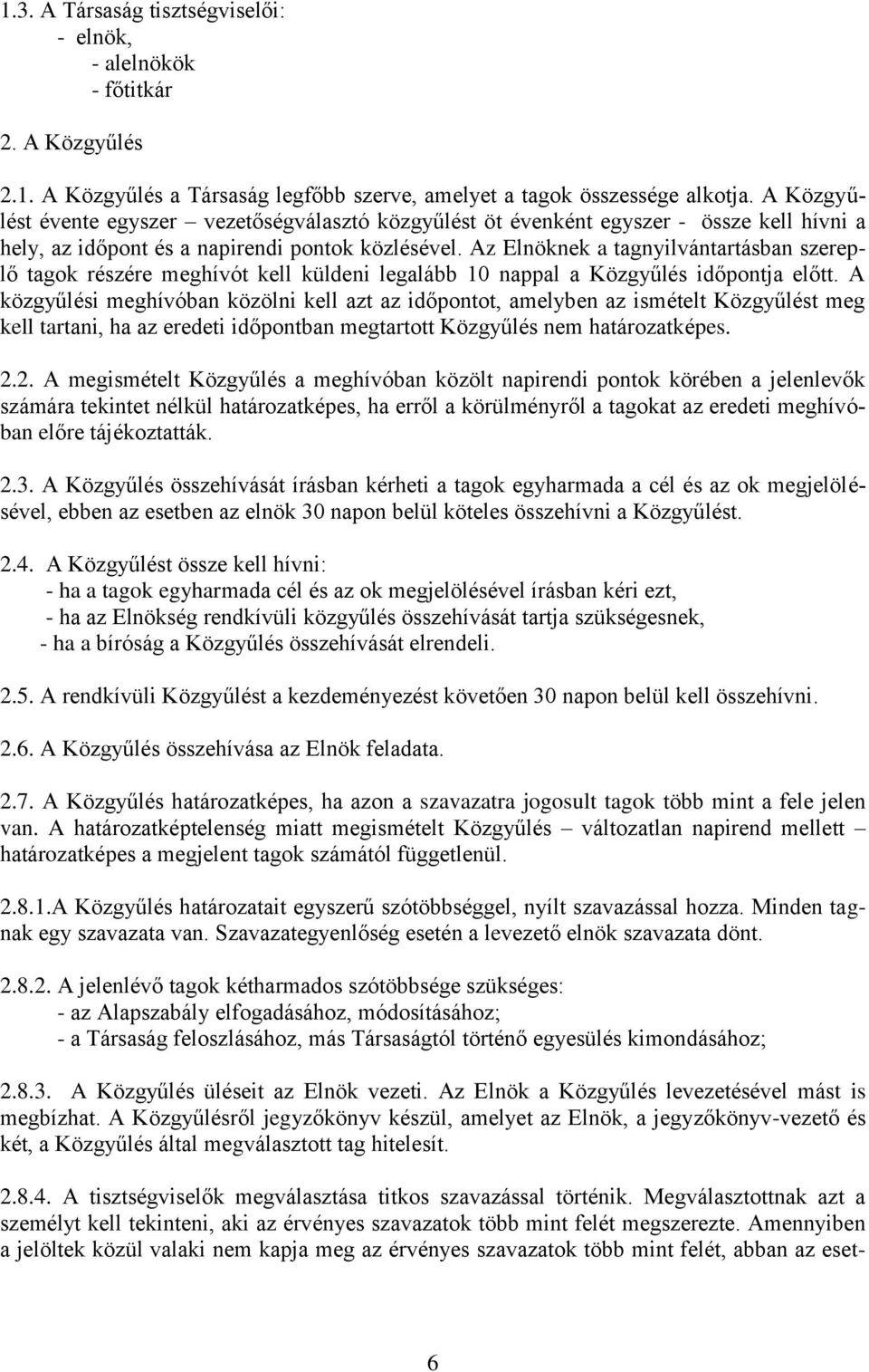 1.3. A Társaság tisztségviselői:
- elnök,
- alelnökök
- főtitkár

2. A Közgyűlés

2.1. A Közgyűlés a Társaság legfőbb szerve, amelyet a tagok összessége alkotja. A Közgyűlést évente egyszer – vezetőségválasztó közgyűlést öt évenként egyszer - össze kell hívni a hely, az időpont és a napirendi pontok közlésével. Az Elnöknek a tagnyilvántartásban szereplő tagok részére meghívót kell küldeni legalább 10 nappal a Közgyűlés időpontja előtt. A közgyűlési meghívóban közölni kell azt az időpontot, amelyben az ismételt Közgyűlést meg kell tartani, ha az eredeti időpontban megtartott Közgyűlés nem határozatképes.

2.2. A megismételt Közgyűlés a meghívóban közölt napirendi pontok körében a jelenlevők számára tekintet nélkül határozatképes, ha erről a körülményről a tagokat az eredeti meghívóban előre tájékoztatták.

2.3. A Közgyűlés összehívását írásban kérheti a tagok egyharmada a cél és az ok megjelölésével, ebben az esetben az elnök 30 napon belül köteles összehívni a Közgyűlést.

2.4. A Közgyűlést össze kell hívni:
- ha a tagok egyharmada cél és az ok megjelölésével írásban kéri ezt,
- ha az Elnökség rendkívüli közgyűlés összehívását tartja szükségesnek,
- ha a bíróság a Közgyűlés összehívását elrendeli.

2.5. A rendkívüli Közgyűlést a kezdeményezést követően 30 napon belül kell összehívni.

2.6. A Közgyűlés összehívása az Elnök feladata.

2.7. A Közgyűlés határozatképes, ha azon a szavazatra jogosult tagok több mint a fele jelen van. A határozatképtelenség miatt megismételt Közgyűlés – változatlan napirend mellett – határozatképes a megjelent tagok számától függetlenül.

2.8.1.A Közgyűlés határozatait egyszerű szótöbbséggel, nyílt szavazással hozza. Minden tagnak egy szavazata van. Szavazategyenlőség esetén a levezető elnök szavazata dönt.

2.8.2. A jelenlévő tagok kétharmados szótöbbsége szükséges:
- az Alapszabály elfogadásához, módosításához;
- a Társaság feloszlásához, más Társaságtól történő egyesülés kimondásához;

2.8.3. A Közgyűlés üléseit az Elnök vezeti. Az Elnök a Közgyűlés levezetésével mást is megbízhat. A Közgyűlésről jegyzőkönyv készül, amelyet az Elnök, a jegyzőkönyv-vezető és két, a Közgyűlés által megválasztott tag hitelesít.

2.8.4. A tisztségviselők megválasztása titkos szavazással történik. Megválasztottnak azt a személyt kell tekinteni, aki az érvényes szavazatok több mint felét megszerezte. Amennyiben a jelöltek közül valaki nem kapja meg az érvényes szavazatok több mint felét, abban az eset-

6